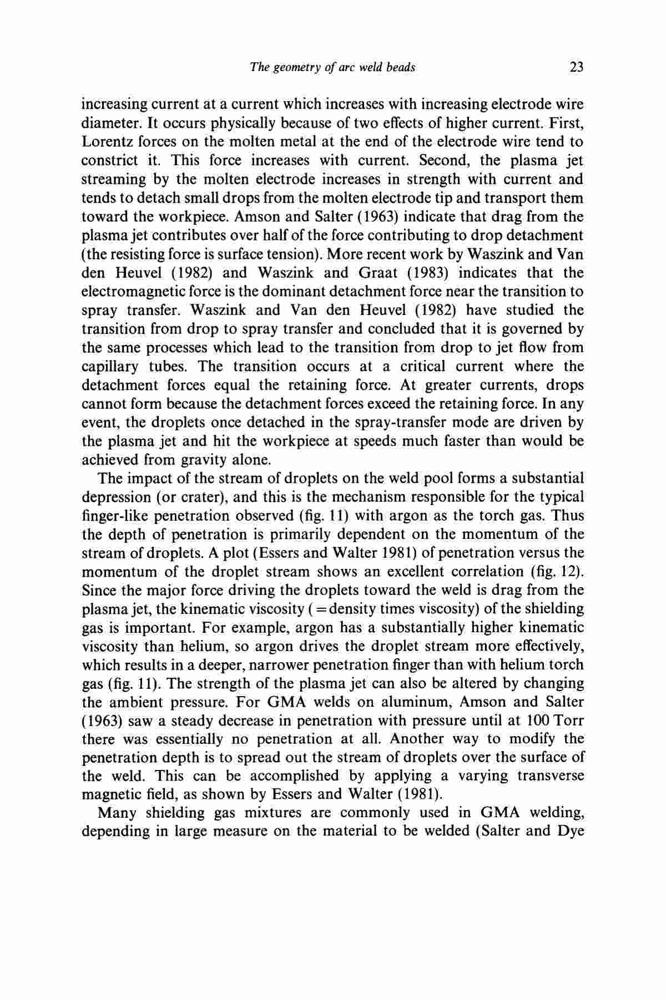 The geometry of arc weld beads 23

increasing current at a current which increases with increasing electrode wire diameter. It occurs physically because of two effects of higher current. First, Lorentz forces on the molten metal at the end of the electrode wire tend to constrict it. This force increases with current. Second, the plasma jet streaming by the molten electrode increases in strength with current and tends to detach small drops from the molten electrode tip and transport them toward the workpiece. Amson and Salter (1963) indicate that drag from the plasma jet contributes over half of the force contributing to drop detachment (the resisting force is surface tension). More recent work by Waszink and Van den Heuvel (1982) and Waszink and Graat (1983) indicates that the electromagnetic force is the dominant detachment force near the transition to spray transfer. Waszink and Van den Heuvel (1982) have studied the transition from drop to spray transfer and concluded that it is governed by the same processes which lead to the transition from drop to jet flow from capillary tubes. The transition occurs at a critical current where the detachment forces equal the retaining force. At greater currents, drops cannot form because the detachment forces exceed the retaining force. In any event, the droplets once detached in the spray-transfer mode are driven by the plasma jet and hit the workpiece at speeds much faster than would be achieved from gravity alone.

The impact of the stream of droplets on the weld pool forms a substantial depression (or crater), and this is the mechanism responsible for the typical finger-like penetration observed (fig. 11) with argon as the torch gas. Thus the depth of penetration is primarily dependent on the momentum of the stream of droplets. A plot (Essers and Walter 1981) of penetration versus the momentum of the droplet stream shows an excellent correlation (fig. 12). Since the major force driving the droplets toward the weld is drag from the plasma jet, the kinematic viscosity ( = density times viscosity) of the shielding gas is important. For example, argon has a substantially higher kinematic viscosity than helium, so argon drives the droplet stream more effectively, which results in a deeper, narrower penetration finger than with helium torch gas (fig. 11). The strength of the plasma jet can also be altered by changing the ambient pressure. For GMA welds on aluminum, Amson and Salter (1963) saw a steady decrease in penetration with pressure until at 100 Torr there was essentially no penetration at all. Another way to modify the penetration depth is to spread out the stream of droplets over the surface of the weld. This can be accomplished by applying a varying transverse magnetic field, as shown by Essers and Walter (1981).

Many shielding gas mixtures are commonly used in GMA welding, depending in large measure on the material to be welded (Salter and Dye